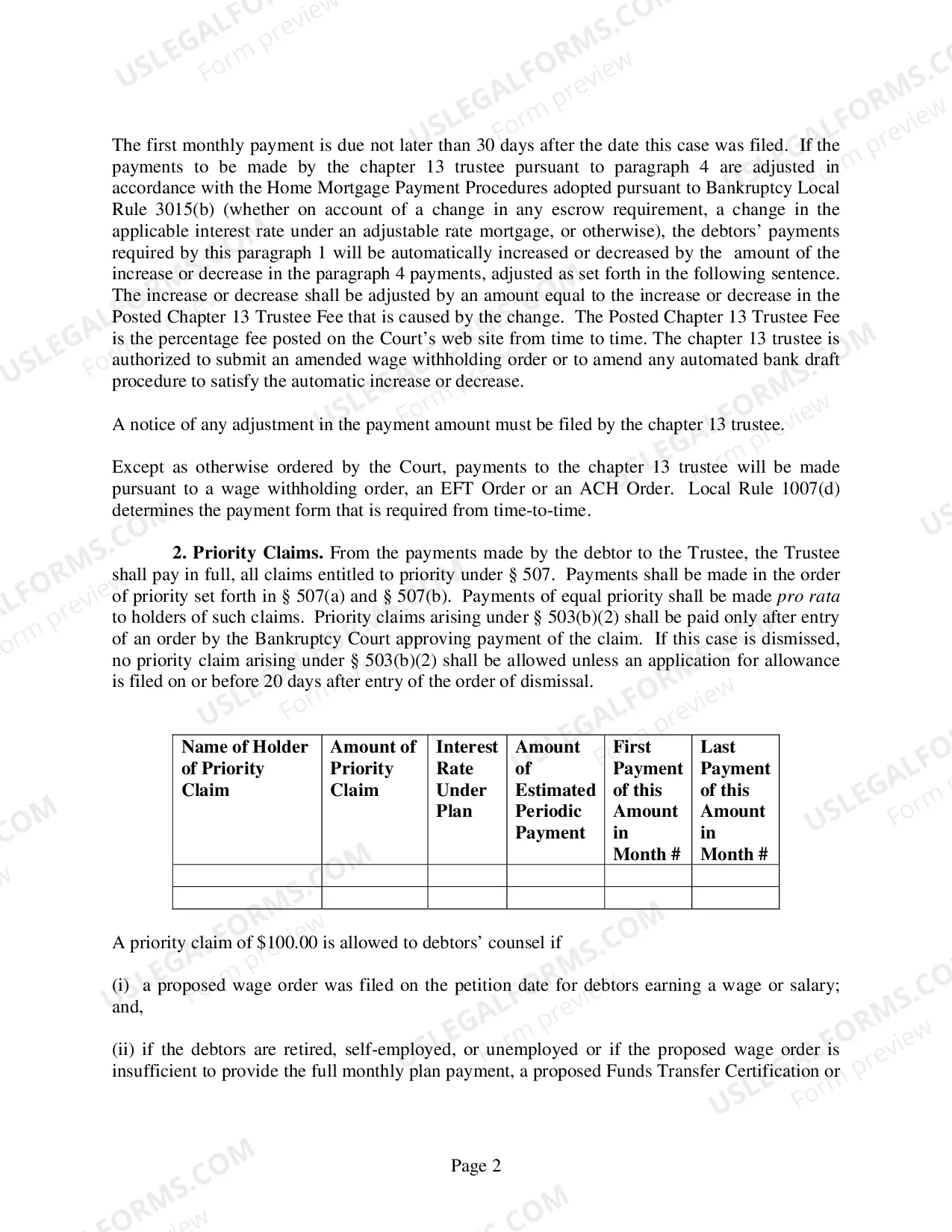 The first monthly payment is due not later than 30 days after the date this case was filed. If the payments to be made by the chapter 13 trustee pursuant to paragraph 4 are adjusted in accordance with the Home Mortgage Payment Procedures adopted pursuant to Bankruptcy Local Rule 3015(b) (whether on account of a change in any escrow requirement, a change in the applicable interest rate under an adjustable rate mortgage, or otherwise), the debtors' payments required by this paragraph 1 will be automatically increased or decreased by the amount of the increase or decrease in the paragraph 4 payments, adjusted as set forth in the following sentence. The increase or decrease shall be adjusted by an amount equal to the increase or decrease in the Posted Chapter 13 Trustee Fee that is caused by the change. The Posted Chapter 13 Trustee Fee is the percentage fee posted on the Court's web site from time to time. The chapter 13 trustee is authorized to submit an amended wage withholding order or to amend any automated bank draft procedure to satisfy the automatic increase or decrease.

A notice of any adjustment in the payment amount must be filed by the chapter 13 trustee.

Except as otherwise ordered by the Court, payments to the chapter 13 trustee will be made pursuant to a wage withholding order, an EFT Order or an ACH Order. Local Rule 1007(d) determines the payment form that is required from time-to-time.

2. Priority Claims. From the payments made by the debtor to the Trustee, the Trustee shall pay in full, all claims entitled to priority under § 507. Payments shall be made in the order of priority set forth in § 507(a) and § 507(b). Payments of equal priority shall be made pro rata to holders of such claims. Priority claims arising under § 503(b)(2) shall be paid only after entry of an order by the Bankruptcy Court approving payment of the claim. If this case is dismissed, no priority claim arising under § 503(b)(2) shall be allowed unless an application for allowance is filed on or before 20 days after entry of the order of dismissal.

| Name of Holder of Priority Claim | Amount of Priority Claim | Interest Rate Under Plan | Amount of Estimated Periodic Payment | First Payment of this Amount in Month # | Last Payment of this Amount in Month # |
|---|---|---|---|---|---|
| | | | | | |
| | | | | | |

A priority claim of $100.00 is allowed to debtors' counsel if

(i) a proposed wage order was filed on the petition date for debtors earning a wage or salary; and,

(ii) if the debtors are retired, self-employed, or unemployed or if the proposed wage order is insufficient to provide the full monthly plan payment, a proposed Funds Transfer Certification or

Page 2

USLEGALFORMS.COM
Form preview